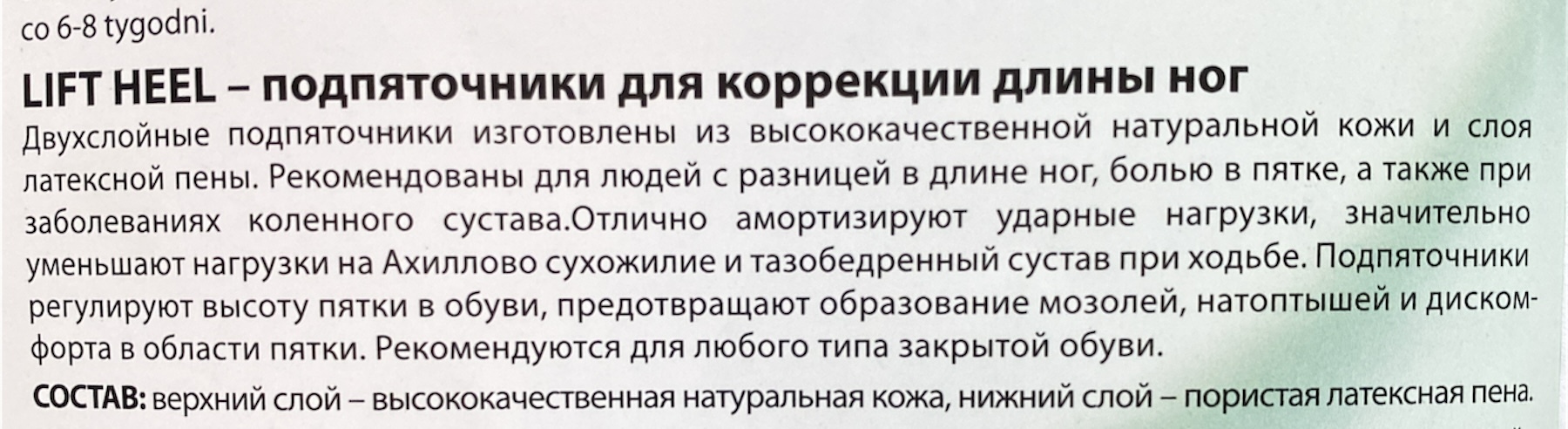 co 6-8 tygodni.

LIFT HEEL – подпяточники для коррекции длины ног

Двухслойные подпяточники изготовлены из высококачественной натуральной кожи и слоя латексной пены. Рекомендованы для людей с разницей в длине ног, болью в пятке, а также при заболеваниях коленного сустава.Отлично амортизируют ударные нагрузки, значительно уменьшают нагрузки на Ахиллово сухожилие и тазобедренный сустав при ходьбе. Подпяточники регулируют высоту пятки в обуви, предотвращают образование мозолей, натоптышей и дискомфорта в области пятки. Рекомендуются для любого типа закрытой обуви.

СОСТАВ: верхний слой – высококачественная натуральная кожа, нижний слой – пористая латексная пена.